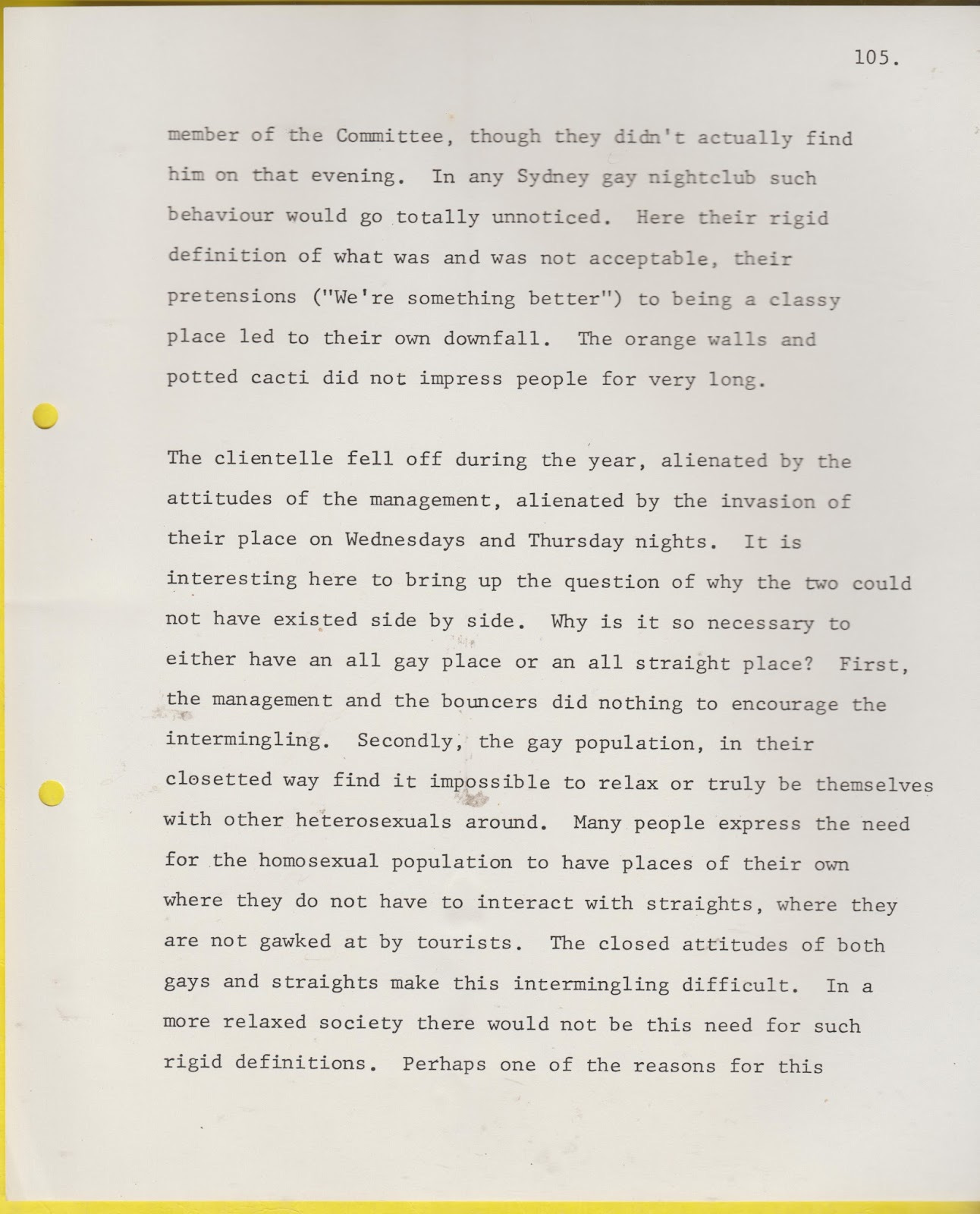 105.

member of the Committee, though they didn't actually find him on that evening. In any Sydney gay nightclub such behaviour would go totally unnoticed. Here their rigid definition of what was and was not acceptable, their pretensions ("We're something better") to being a classy place led to their own downfall. The orange walls and potted cacti did not impress people for very long.

The clientelle fell off during the year, alienated by the attitudes of the management, alienated by the invasion of their place on Wednesdays and Thursday nights. It is interesting here to bring up the question of why the two could not have existed side by side. Why is it so necessary to either have an all gay place or an all straight place? First, the management and the bouncers did nothing to encourage the intermingling. Secondly, the gay population, in their closetted way find it impossible to relax or truly be themselves with other heterosexuals around. Many people express the need for the homosexual population to have places of their own where they do not have to interact with straights, where they are not gawked at by tourists. The closed attitudes of both gays and straights make this intermingling difficult. In a more relaxed society there would not be this need for such rigid definitions. Perhaps one of the reasons for this